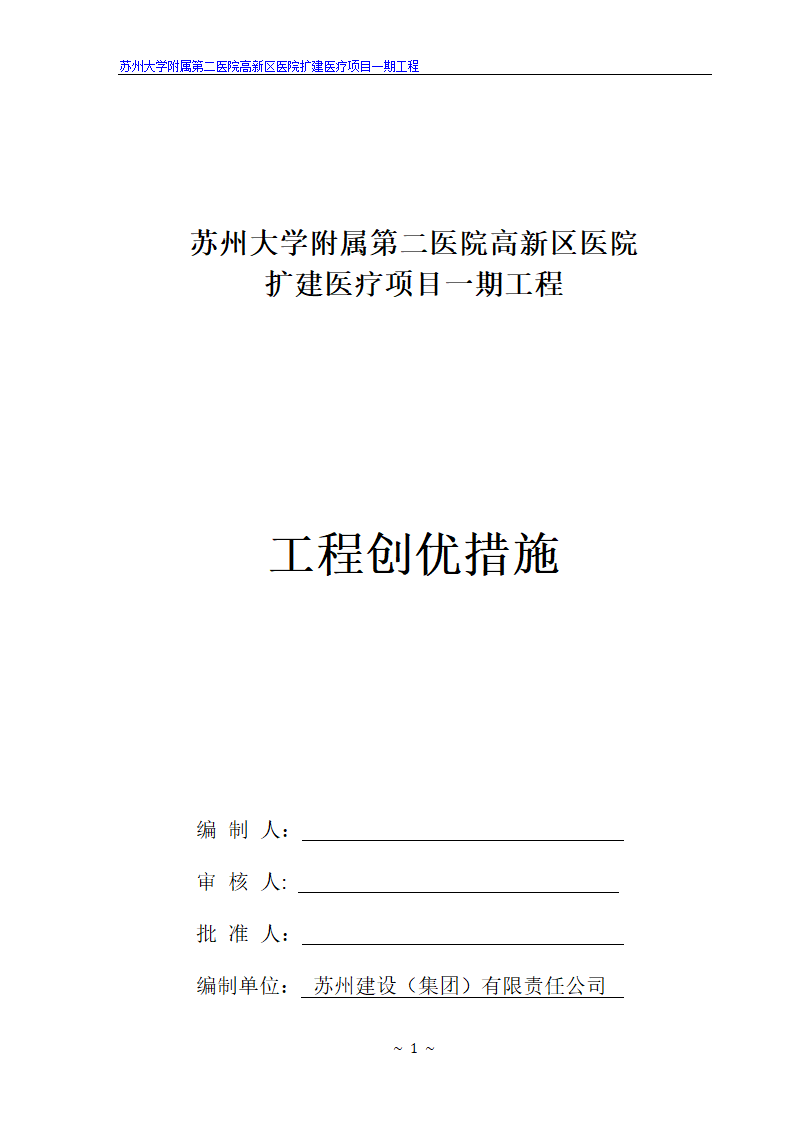 苏州大学附属第二医院高新区医院扩建医疗项目一期工程

苏州大学附属第二医院高新区医院
扩建医疗项目一期工程

工程创优措施

编 制 人：

审 核 人:

批 准 人：

编制单位： 苏州建设（集团）有限责任公司

~ 1 ~